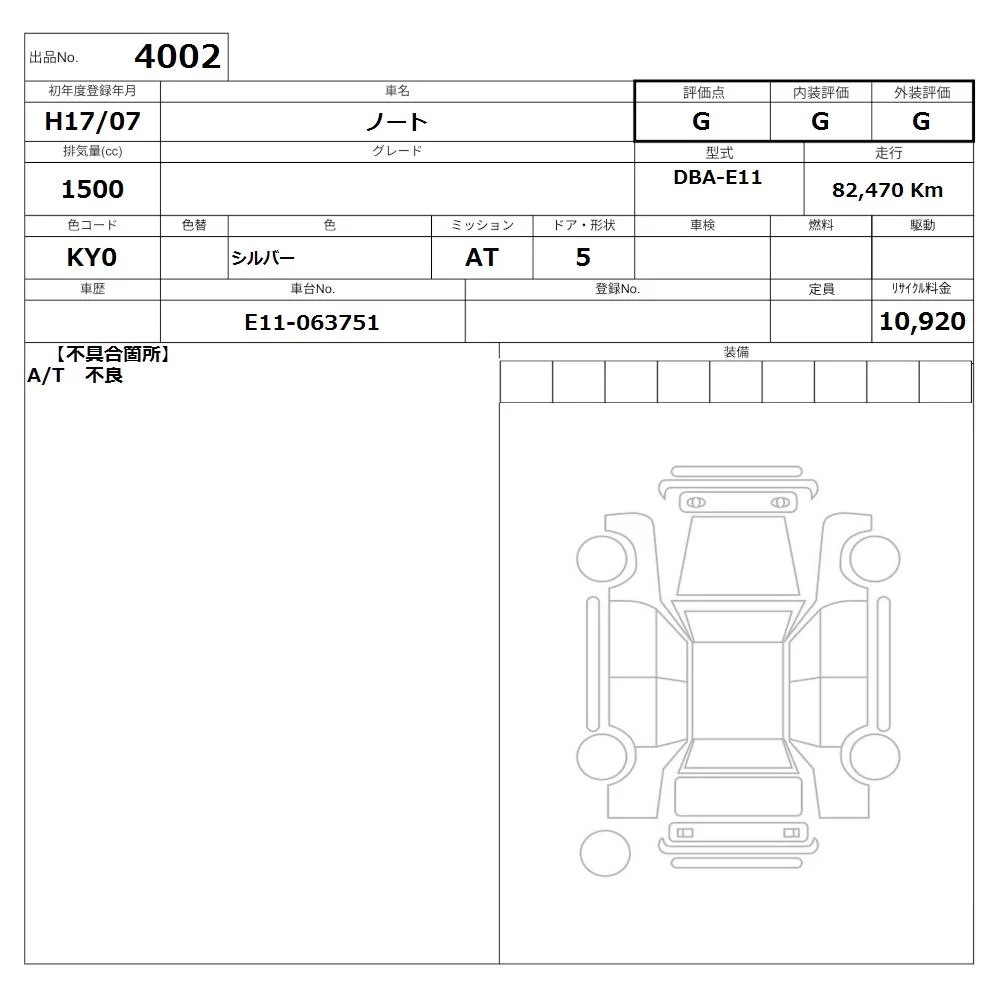 出品No. 4002

| 初年度登録年月 | 車名 | 評価点 | 内装評価 | 外装評価 |
|---|---|---|---|---|
| H17/07 | ノート | G | G | G |

| 排気量(cc) | グレード | 型式 | 走行 |
|---|---|---|---|
| 1500 | | DBA-E11 | 82,470 Km |

| 色コード | 色替 | 色 | ミッション | ドア・形状 | 車検 | 燃料 | 駆動 |
|---|---|---|---|---|---|---|---|
| KY0 | | シルバー | AT | 5 | | | |

| 車歴 | 車台No. | 登録No. | 定員 | リサイクル料金 |
|---|---|---|---|---|
| | E11-063751 | | | 10,920 |

【不具合箇所】
A/T 不良

装備